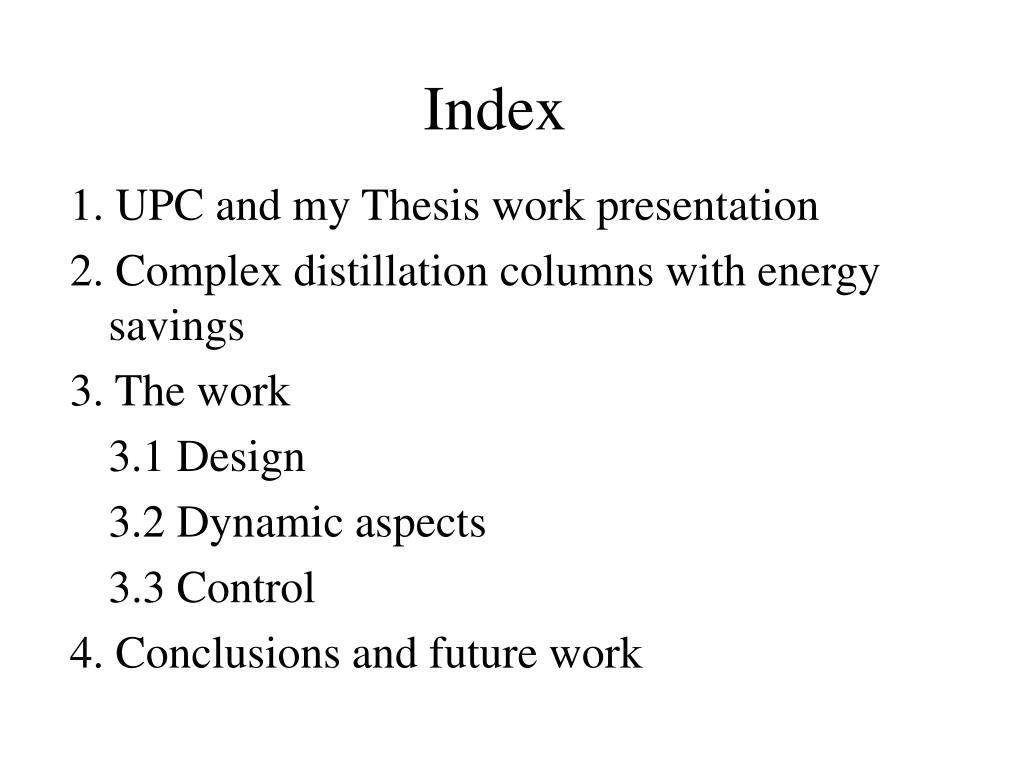 Index

1. UPC and my Thesis work presentation
2. Complex distillation columns with energy savings
3. The work
3.1 Design
3.2 Dynamic aspects
3.3 Control
4. Conclusions and future work